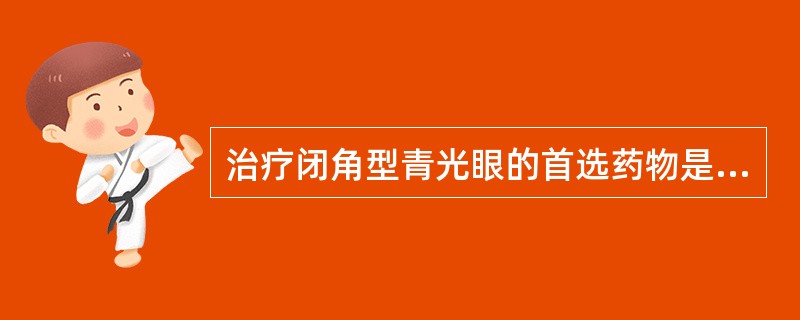 治疗闭角型青光眼的首选药物是...